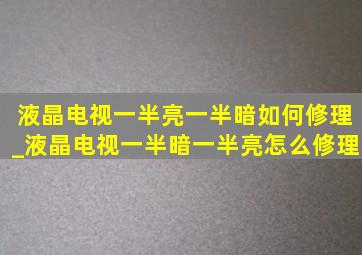 液晶电视一半亮一半暗如何修理_液晶电视一半暗一半亮怎么修理